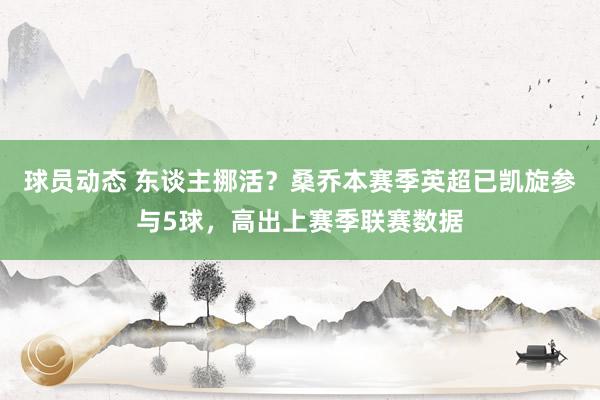 球员动态 东谈主挪活？桑乔本赛季英超已凯旋参与5球，高出上赛季联赛数据